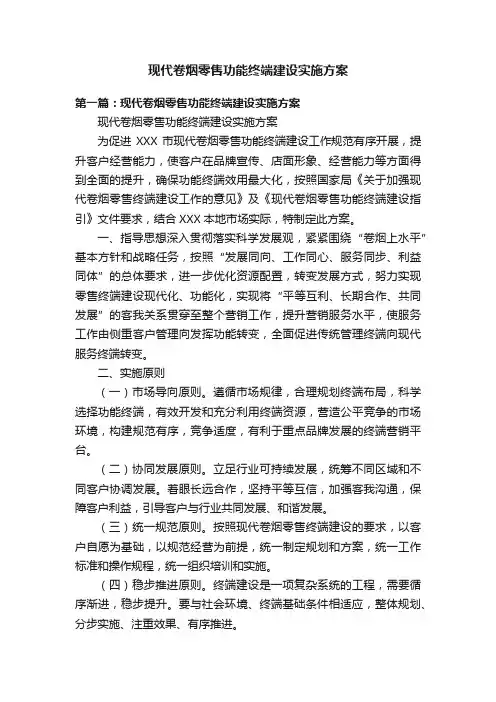 现代卷烟零售功能终端建设实施方案

第一篇：现代卷烟零售功能终端建设实施方案

现代卷烟零售功能终端建设实施方案

为促进 XXX 市现代卷烟零售功能终端建设工作规范有序开展，提升客户经营能力，使客户在品牌宣传、店面形象、经营能力等方面得到全面的提升，确保功能终端效用最大化，按照国家局《关于加强现代卷烟零售终端建设工作的意见》及《现代卷烟零售功能终端建设指引》文件要求，结合 XXX 本地市场实际，特制定此方案。

一、指导思想深入贯彻落实科学发展观，紧紧围绕“卷烟上水平”基本方针和战略任务，按照“发展同向、工作同心、服务同步、利益同体”的总体要求，进一步优化资源配置，转变发展方式，努力实现零售终端建设现代化、功能化，实现将“平等互利、长期合作、共同发展”的客我关系贯穿至整个营销工作，提升营销服务水平，使服务工作由侧重客户管理向发挥功能转变，全面促进传统管理终端向现代服务终端转变。

二、实施原则

（一）市场导向原则。遵循市场规律，合理规划终端布局，科学选择功能终端，有效开发和充分利用终端资源，营造公平竞争的市场环境，构建规范有序，竞争适度，有利于重点品牌发展的终端营销平台。

（二）协同发展原则。立足行业可持续发展，统筹不同区域和不同客户协调发展。着眼长远合作，坚持平等互信，加强客我沟通，保障客户利益，引导客户与行业共同发展、和谐发展。

（三）统一规范原则。按照现代卷烟零售终端建设的要求，以客户自愿为基础，以规范经营为前提，统一制定规划和方案，统一工作标准和操作规程，统一组织培训和实施。

（四）稳步推进原则。终端建设是一项复杂系统的工程，需要循序渐进，稳步提升。要与社会环境、终端基础条件相适应，整体规划、分步实施、注重效果、有序推进。